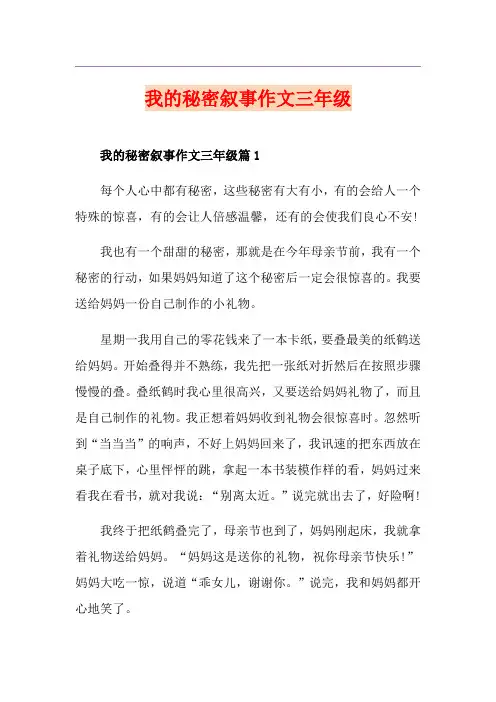 我的秘密叙事作文三年级

我的秘密叙事作文三年级篇1

每个人心中都有秘密，这些秘密有大有小，有的会给人一个特殊的惊喜，有的会让人倍感温馨，还有的会使我们良心不安！

我也有一个甜甜的秘密，那就是在今年母亲节前，我有一个秘密的行动，如果妈妈知道了这个秘密后一定会很惊喜的。我要送给妈妈一份自己制作的小礼物。

星期一我用自己的零花钱来了一本卡纸，要叠最美的纸鹤送给妈妈。开始叠得并不熟练，我先把一张纸对折然后在按照步骤慢慢的叠。叠纸鹤时我心里很高兴，又要送给妈妈礼物了，而且是自己制作的礼物。我正想着妈妈收到礼物会很惊喜时。忽然听到“当当当”的响声，不好上妈妈回来了，我讯速的把东西放在桌子底下，心里怦怦的跳，拿起一本书装模作样的看，妈妈过来看我在看书，就对我说：“别离太近。”说完就出去了，好险啊！

我终于把纸鹤叠完了，母亲节也到了，妈妈刚起床，我就拿着礼物送给妈妈。“妈妈这是送你的礼物，祝你母亲节快乐！”妈妈大吃一惊，说道“乖女儿，谢谢你。”说完，我和妈妈都开心地笑了。